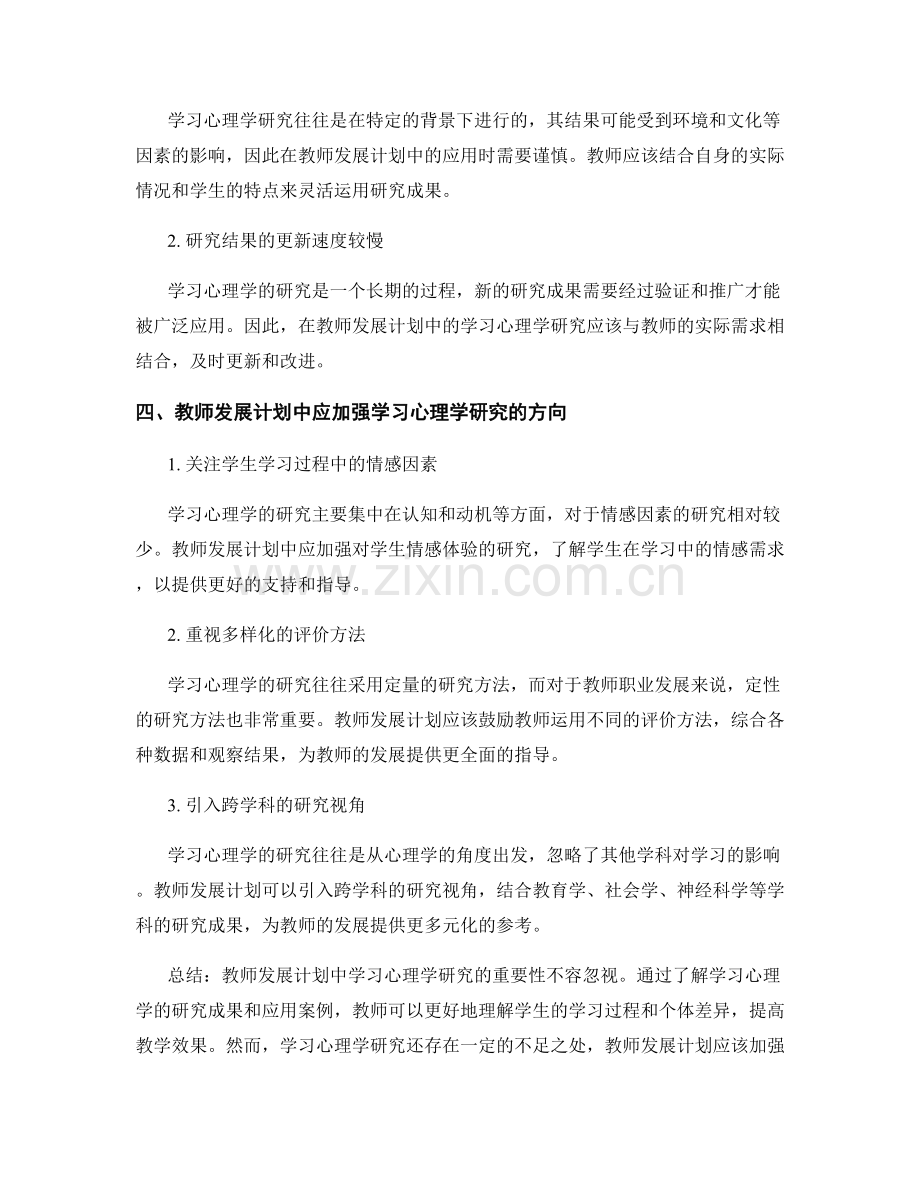 学习心理学研究往往是在特定的背景下进行的，其结果可能受到环境和文化等因素的影响，因此在教师发展计划中的应用时需要谨慎。教师应该结合自身的实际情况和学生的特点来灵活运用研究成果。

2.研究结果的更新速度较慢

学习心理学的研究是一个长期的过程，新的研究成果需要经过验证和推广才能被广泛应用。因此，在教师发展计划中的学习心理学研究应该与教师的实际需求相结合，及时更新和改进。

四、教师发展计划中应加强学习心理学研究的方向

1.关注学生学习过程中的情感因素

学习心理学的研究主要集中在认知和动机等方面，对于情感因素的研究相对较少。教师发展计划中应加强对学生情感体验的研究，了解学生在学习中的情感需求，以提供更好的支持和指导。

2.重视多样化的评价方法

学习心理学的研究往往采用定量的研究方法，而对于教师职业发展来说，定性的研究方法也非常重要。教师发展计划应该鼓励教师运用不同的评价方法，综合各种数据和观察结果，为教师的发展提供更全面的指导。

3.引入跨学科的研究视角

学习心理学的研究往往是从心理学的角度出发，忽略了其他学科对学习的影响。教师发展计划可以引入跨学科的研究视角，结合教育学、社会学、神经科学等学科的研究成果，为教师的发展提供更多元化的参考。

总结：教师发展计划中学习心理学研究的重要性不容忽视。通过了解学习心理学的研究成果和应用案例，教师可以更好地理解学生的学习过程和个体差异，提高教学效果。然而，学习心理学研究还存在一定的不足之处，教师发展计划应该加强

www.zixin.com.cn